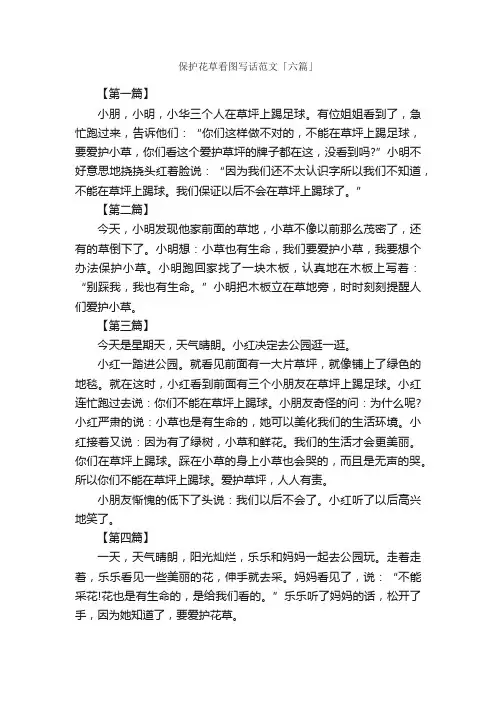 保护花草看图写话范文「六篇」

【第一篇】

小朋，小明，小华三个人在草坪上踢足球。有位姐姐看到了，急忙跑过来，告诉他们：“你们这样做不对的，不能在草坪上踢足球，要爱护小草，你们看这个爱护草坪的牌子都在这，没看到吗?”小明不好意思地挠挠头红着脸说：“因为我们还不太认识字所以我们不知道，不能在草坪上踢球。我们保证以后不会在草坪上踢球了。”

【第二篇】

今天，小明发现他家前面的草地，小草不像以前那么茂密了，还有的草倒下了。小明想：小草也有生命，我们要爱护小草，我要想个办法保护小草。小明跑回家找了一块木板，认真地在木板上写着：“别踩我，我也有生命。”小明把木板立在草地旁，时时刻刻提醒人们爱护小草。

【第三篇】

今天是星期天，天气晴朗。小红决定去公园逛一逛。

小红一踏进公园。就看见前面有一大片草坪，就像铺上了绿色的地毯。就在这时，小红看到前面有三个小朋友在草坪上踢足球。小红连忙跑过去说：你们不能在草坪上踢球。小朋友奇怪的问：为什么呢?小红严肃的说：小草也是有生命的，她可以美化我们的生活环境。小红接着又说：因为有了绿树，小草和鲜花。我们的生活才会更美丽。你们在草坪上踢球。踩在小草的身上小草也会哭的，而且是无声的哭。所以你们不能在草坪上踢球。爱护草坪，人人有责。

小朋友惭愧的低下了头说：我们以后不会了。小红听了以后高兴地笑了。

【第四篇】

一天，天气晴朗，阳光灿烂，乐乐和妈妈一起去公园玩。走着走着，乐乐看见一些美丽的花，伸手就去采。妈妈看见了，说：“不能采花!花也是有生命的，是给我们看的。”乐乐听了妈妈的话，松开了手，因为她知道了，要爱护花草。